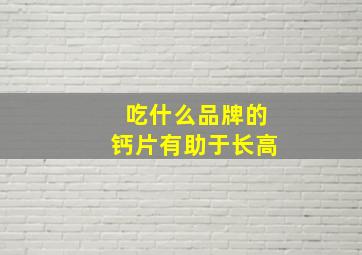 吃什么品牌的
钙片有助于长高